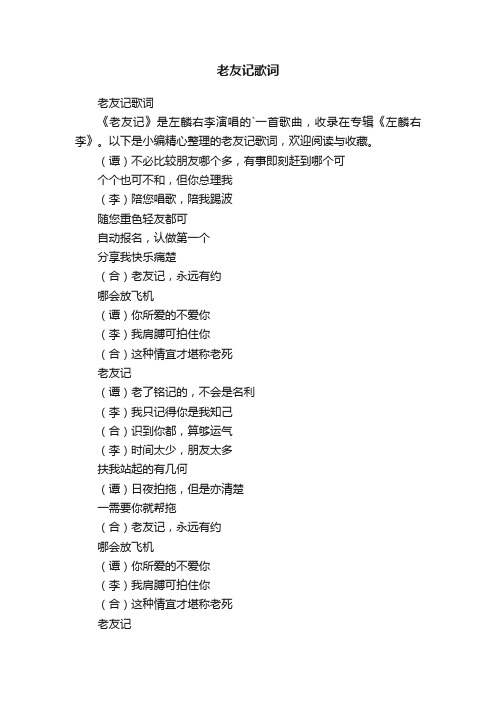 老友记歌词

老友记歌词

《老友记》是左麟右李演唱的`一首歌曲，收录在专辑《左麟右李》。以下是小编精心整理的老友记歌词，欢迎阅读与收藏。

（谭）不必比较朋友哪个多，有事即刻赶到哪个可

个个也可不和，但你总理我

（李）陪您唱歌，陪我踢波

随您重色轻友都可

自动报名，认做第一个

分享我快乐痛楚

（合）老友记，永远有约

哪会放飞机

（谭）你所爱的不爱你

（李）我肩膊可拍住你

（合）这种情宜才堪称老死

老友记

（谭）老了铭记的，不会是名利

（李）我只记得你是我知己

（合）识到你都，算够运气

（李）时间太少，朋友太多

扶我站起的有几何

（谭）日夜拍拖，但是亦清楚

一需要你就帮拖

（合）老友记，永远有约

哪会放飞机

（谭）你所爱的不爱你

（李）我肩膊可拍住你

（合）这种情宜才堪称老死

老友记